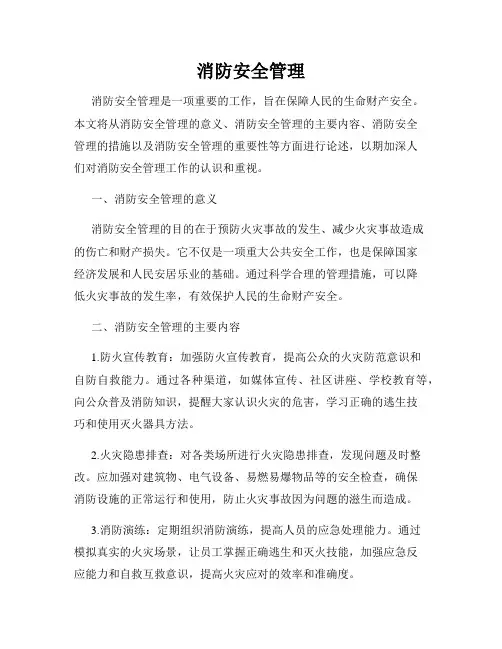 消防安全管理

消防安全管理是一项重要的工作，旨在保障人民的生命财产安全。本文将从消防安全管理的意义、消防安全管理的主要内容、消防安全管理的措施以及消防安全管理的重要性等方面进行论述，以期加深人们对消防安全管理工作的认识和重视。

一、消防安全管理的意义

消防安全管理的目的在于预防火灾事故的发生、减少火灾事故造成的伤亡和财产损失。它不仅是一项重大公共安全工作，也是保障国家经济发展和人民安居乐业的基础。通过科学合理的管理措施，可以降低火灾事故的发生率，有效保护人民的生命财产安全。

二、消防安全管理的主要内容

1.防火宣传教育：加强防火宣传教育，提高公众的火灾防范意识和自防自救能力。通过各种渠道，如媒体宣传、社区讲座、学校教育等，向公众普及消防知识，提醒大家认识火灾的危害，学习正确的逃生技巧和使用灭火器具方法。

2.火灾隐患排查：对各类场所进行火灾隐患排查，发现问题及时整改。应加强对建筑物、电气设备、易燃易爆物品等的安全检查，确保消防设施的正常运行和使用，防止火灾事故因为问题的滋生而造成。

3.消防演练：定期组织消防演练，提高人员的应急处理能力。通过模拟真实的火灾场景，让员工掌握正确逃生和灭火技能，加强应急反应能力和自救互救意识，提高火灾应对的效率和准确度。